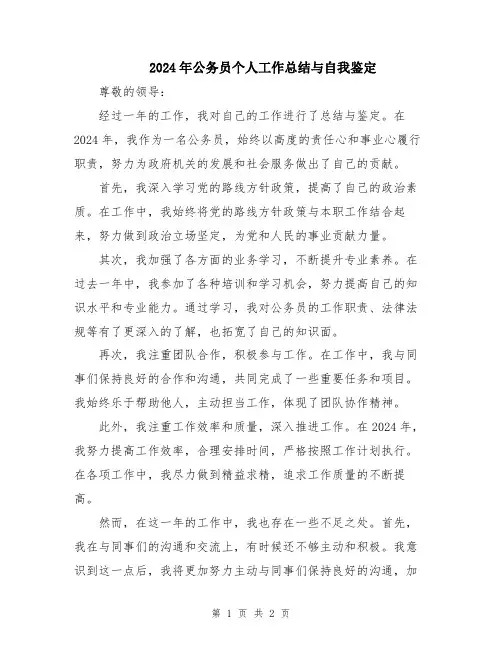 2024年公务员个人工作总结与自我鉴定

尊敬的领导：

经过一年的工作，我对自己的工作进行了总结与鉴定。在2024年，我作为一名公务员，始终以高度的责任心和事业心履行职责，努力为政府机关的发展和社会服务做出了自己的贡献。

首先，我深入学习党的路线方针政策，提高了自己的政治素质。在工作中，我始终将党的路线方针政策与本职工作结合起来，努力做到政治立场坚定，为党和人民的事业贡献力量。

其次，我加强了各方面的业务学习，不断提升专业素养。在过去一年中，我参加了各种培训和学习机会，努力提高自己的知识水平和专业能力。通过学习，我对公务员的工作职责、法律法规等有了更深入的了解，也拓宽了自己的知识面。

再次，我注重团队合作，积极参与工作。在工作中，我与同事们保持良好的合作和沟通，共同完成了一些重要任务和项目。我始终乐于帮助他人，主动担当工作，体现了团队协作精神。

此外，我注重工作效率和质量，深入推进工作。在2024年，我努力提高工作效率，合理安排时间，严格按照工作计划执行。在各项工作中，我尽力做到精益求精，追求工作质量的不断提高。

然而，在这一年的工作中，我也存在一些不足之处。首先，我在与同事们的沟通和交流上，有时候还不够主动和积极。我意识到这一点后，我将更加努力主动与同事们保持良好的沟通，加

第 1 页 共 2 页